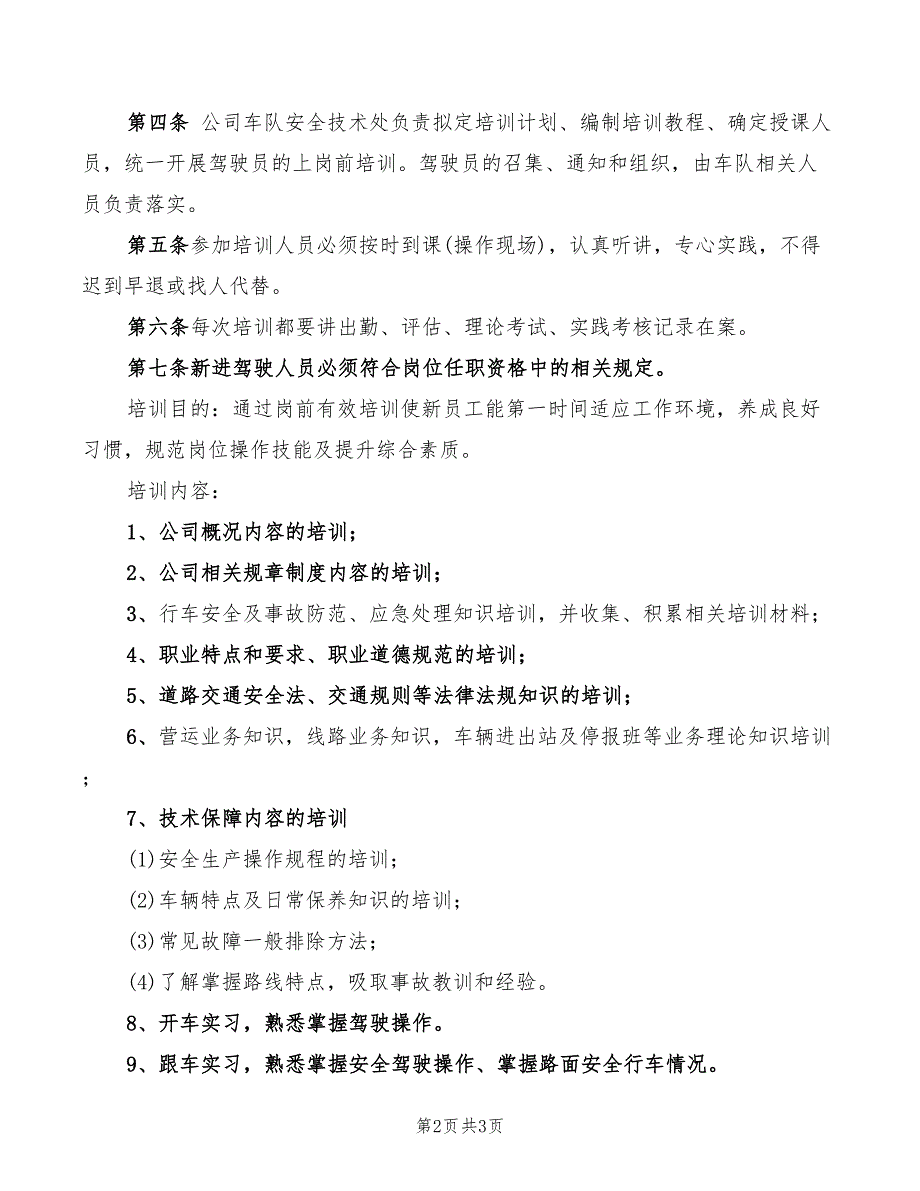 第四条 公司车队安全技术处负责拟定培训计划、编制培训教程、确定授课人员，统一开展驾驶员的上岗前培训。驾驶员的召集、通知和组织，由车队相关人员负责落实。

第五条参加培训人员必须按时到课(操作现场)，认真听讲，专心实践，不得迟到早退或找人代替。

第六条每次培训都要讲出勤、评估、理论考试、实践考核记录在案。

第七条新进驾驶人员必须符合岗位任职资格中的相关规定。

培训目的：通过岗前有效培训使新员工能第一时间适应工作环境，养成良好习惯，规范岗位操作技能及提升综合素质。

培训内容：

1、公司概况内容的培训；

2、公司相关规章制度内容的培训；

3、行车安全及事故防范、应急处理知识培训，并收集、积累相关培训材料；

4、职业特点和要求、职业道德规范的培训；

5、道路交通安全法、交通规则等法律法规知识的培训；

6、营运业务知识，线路业务知识，车辆进出站及停报班等业务理论知识培训；

7、技术保障内容的培训

(1)安全生产操作规程的培训；

(2)车辆特点及日常保养知识的培训；

(3)常见故障一般排除方法；

(4)了解掌握路线特点，吸取事故教训和经验。

8、开车实习，熟悉掌握驾驶操作。

9、跟车实习，熟悉掌握安全驾驶操作、掌握路面安全行车情况。

第2页 共3页